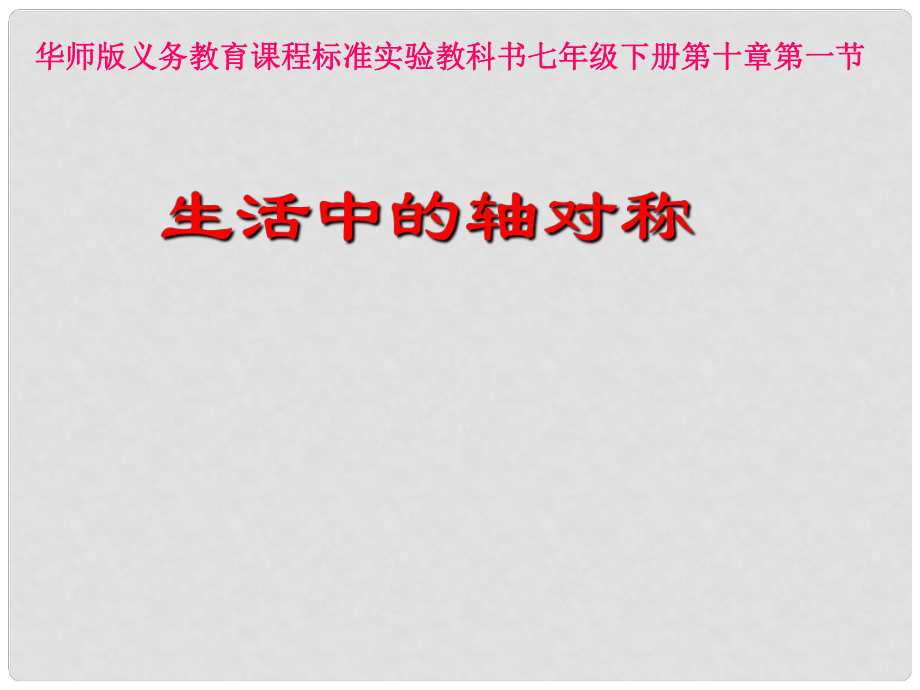 华师版义务教育课程标准实验教科书七年级下册第十章第一节

生活中的轴对称